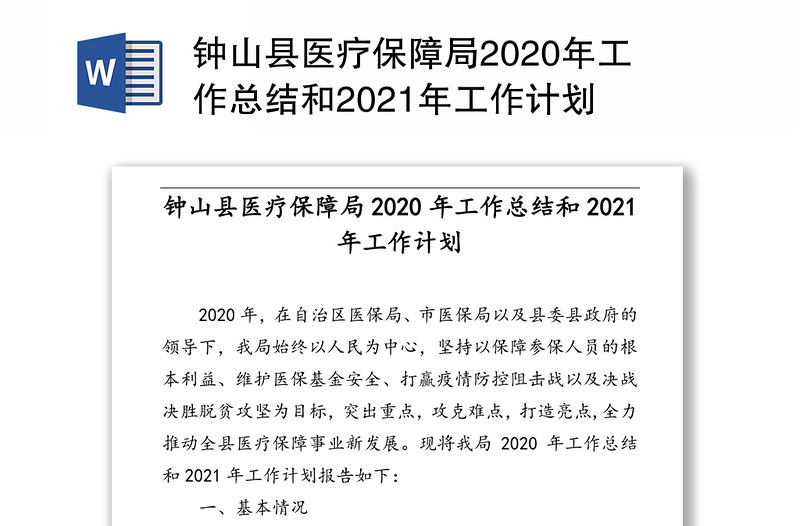 W

钟山县医疗保障局2020年工作总结和2021年工作计划

钟山县医疗保障局 2020 年工作总结和 2021 年工作计划

2020 年，在自治区医保局、市医保局以及县委县政府的领导下，我局始终以人民为中心，坚持以保障参保人员的根本利益、维护医保基金安全、打赢疫情防控阻击战以及决战决胜脱贫攻坚为目标，突出重点，攻克难点，打造亮点，全力推动全县医疗保障事业新发展。现将我局 2020 年工作总结和 2021 年工作计划报告如下：

一、基本情况